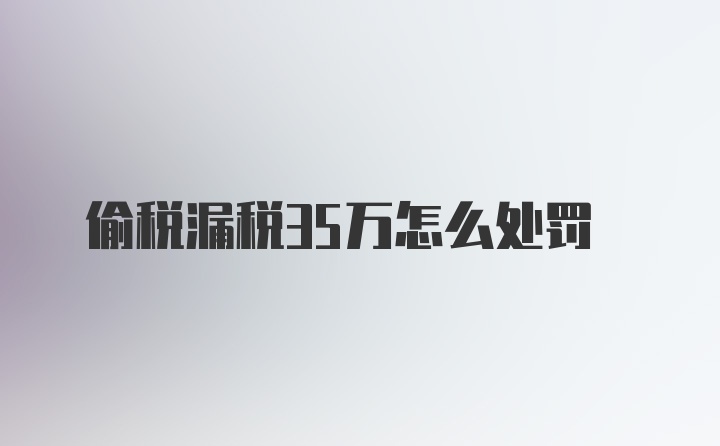 偷税漏税35万怎么处罚